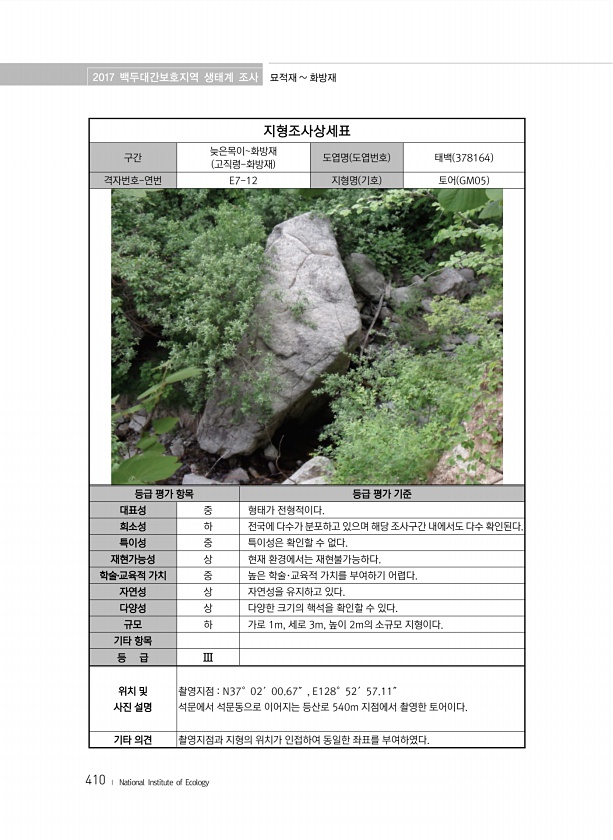 2017 백두대간보호지역 생태계 조사 묘적재 ~ 화방재

지형조사상세표

| 구간 | 늦은목이~화방재 (고직령~화방재) | 도엽명(도엽번호) | 태백(378164) |
|---|---|---|---|
| 격자번호-연번 | E7-12 | 지형명(기호) | 토어(GM05) |

| 등급 평가 항목 | | 등급 평가 기준 |
|---|---|---|
| 대표성 | 중 | 형태가 전형적이다. |
| 희소성 | 하 | 전국에 다수가 분포하고 있으며 해당 조사구간 내에서도 다수 확인된다. |
| 특이성 | 중 | 특이성은 확인할 수 없다. |
| 재현가능성 | 상 | 현재 환경에서는 재현불가능하다. |
| 학술·교육적 가치 | 중 | 높은 학술·교육적 가치를 부여하기 어렵다. |
| 자연성 | 상 | 자연성을 유지하고 있다. |
| 다양성 | 상 | 다양한 크기의 핵석을 확인할 수 있다. |
| 규모 | 하 | 가로 1m, 세로 3m, 높이 2m의 소규모 지형이다. |
| 기타 항목 | | |
| 등 급 | Ⅲ | |

| 위치 및 사진 설명 | 촬영지점 : N37° 02′ 00.67″ , E128° 52′ 57.11″ 석문에서 석문동으로 이어지는 등산로 540m 지점에서 촬영한 토어이다. |
|---|---|
| 기타 의견 | 촬영지점과 지형의 위치가 인접하여 동일한 좌표를 부여하였다. |

410 | National Institute of Ecology